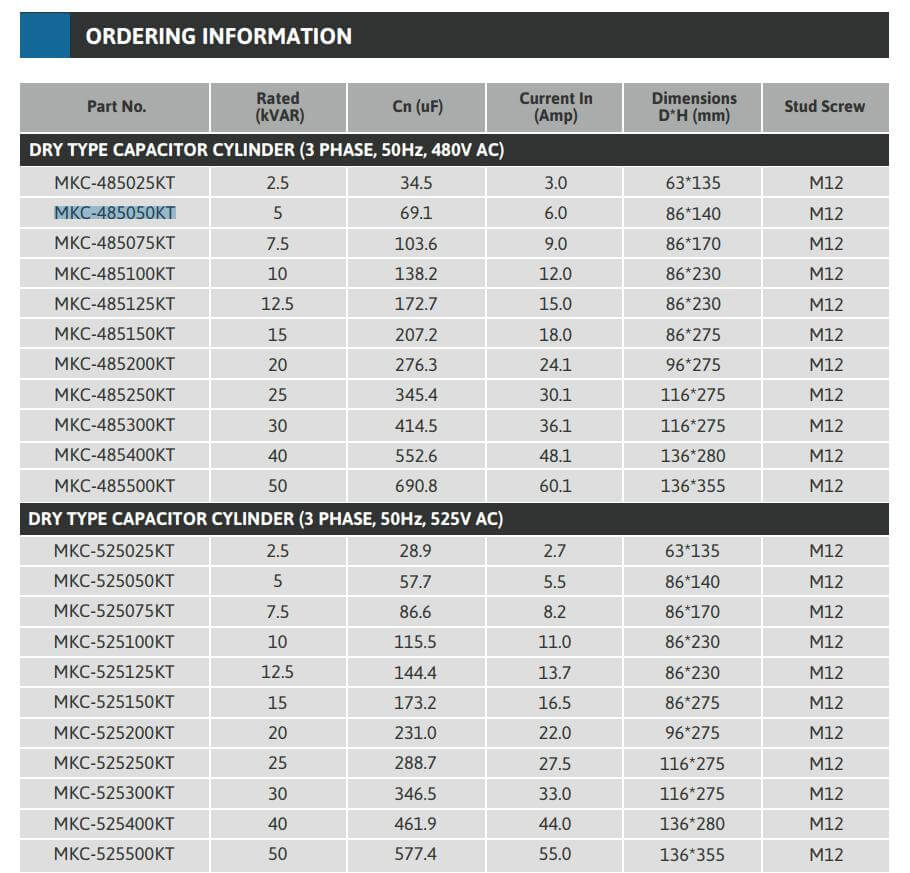 ORDERING INFORMATION

| Part No. | Rated (kVAR) | Cn (uF) | Current In (Amp) | Dimensions D*H (mm) | Stud Screw |
|---|---|---|---|---|---|
| DRY TYPE CAPACITOR CYLINDER (3 PHASE, 50Hz, 480V AC) | | | | | |
| MKC-485025KT | 2.5 | 34.5 | 3.0 | 63*135 | M12 |
| MKC-485050KT | 5 | 69.1 | 6.0 | 86*140 | M12 |
| MKC-485075KT | 7.5 | 103.6 | 9.0 | 86*170 | M12 |
| MKC-485100KT | 10 | 138.2 | 12.0 | 86*230 | M12 |
| MKC-485125KT | 12.5 | 172.7 | 15.0 | 86*230 | M12 |
| MKC-485150KT | 15 | 207.2 | 18.0 | 86*275 | M12 |
| MKC-485200KT | 20 | 276.3 | 24.1 | 96*275 | M12 |
| MKC-485250KT | 25 | 345.4 | 30.1 | 116*275 | M12 |
| MKC-485300KT | 30 | 414.5 | 36.1 | 116*275 | M12 |
| MKC-485400KT | 40 | 552.6 | 48.1 | 136*280 | M12 |
| MKC-485500KT | 50 | 690.8 | 60.1 | 136*355 | M12 |
| DRY TYPE CAPACITOR CYLINDER (3 PHASE, 50Hz, 525V AC) | | | | | |
| MKC-525025KT | 2.5 | 28.9 | 2.7 | 63*135 | M12 |
| MKC-525050KT | 5 | 57.7 | 5.5 | 86*140 | M12 |
| MKC-525075KT | 7.5 | 86.6 | 8.2 | 86*170 | M12 |
| MKC-525100KT | 10 | 115.5 | 11.0 | 86*230 | M12 |
| MKC-525125KT | 12.5 | 144.4 | 13.7 | 86*230 | M12 |
| MKC-525150KT | 15 | 173.2 | 16.5 | 86*275 | M12 |
| MKC-525200KT | 20 | 231.0 | 22.0 | 96*275 | M12 |
| MKC-525250KT | 25 | 288.7 | 27.5 | 116*275 | M12 |
| MKC-525300KT | 30 | 346.5 | 33.0 | 116*275 | M12 |
| MKC-525400KT | 40 | 461.9 | 44.0 | 136*280 | M12 |
| MKC-525500KT | 50 | 577.4 | 55.0 | 136*355 | M12 |